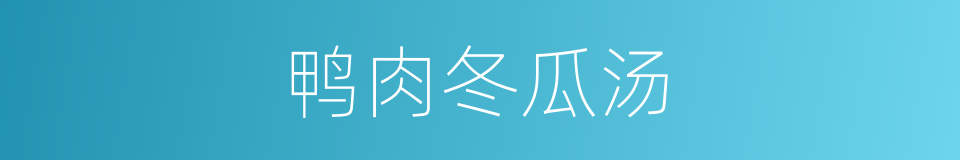 鸭肉冬瓜汤